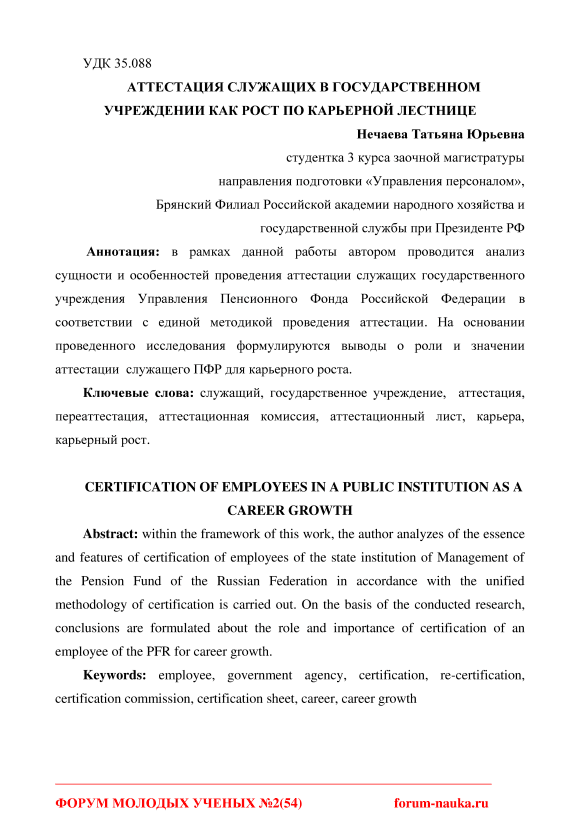 УДК 35.088

АТТЕСТАЦИЯ СЛУЖАЩИХ В ГОСУДАРСТВЕННОМ УЧРЕЖДЕНИИ КАК РОСТ ПО КАРЬЕРНОЙ ЛЕСТНИЦЕ

Нечаева Татьяна Юрьевна

студентка 3 курса заочной магистратуры

направления подготовки «Управления персоналом»,

Брянский Филиал Российской академии народного хозяйства и государственной службы при Президенте РФ

Аннотация: в рамках данной работы автором проводится анализ сущности и особенностей проведения аттестации служащих государственного учреждения Управления Пенсионного Фонда Российской Федерации в соответствии с единой методикой проведения аттестации. На основании проведенного исследования формулируются выводы о роли и значении аттестации служащего ПФР для карьерного роста.

Ключевые слова: служащий, государственное учреждение, аттестация, переаттестация, аттестационная комиссия, аттестационный лист, карьера, карьерный рост.

CERTIFICATION OF EMPLOYEES IN A PUBLIC INSTITUTION AS A CAREER GROWTH

Abstract: within the framework of this work, the author analyzes of the essence and features of certification of employees of the state institution of Management of the Pension Fund of the Russian Federation in accordance with the unified methodology of certification is carried out. On the basis of the conducted research, conclusions are formulated about the role and importance of certification of an employee of the PFR for career growth.

Keywords: employee, government agency, certification, re-certification, certification commission, certification sheet, career, career growth

ФОРУМ МОЛОДЫХ УЧЕНЫХ №2(54) forum-nauka.ru